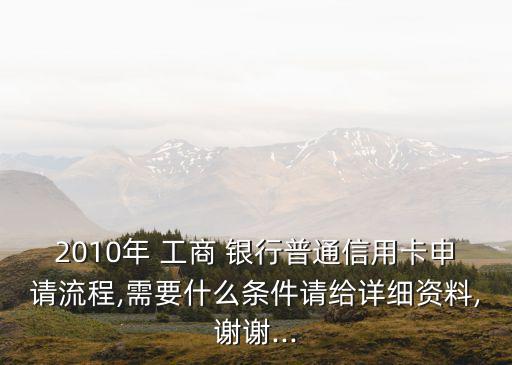 2010年 工商 银行普通信用卡申请流程,需要什么条件请给详细资料,谢谢...